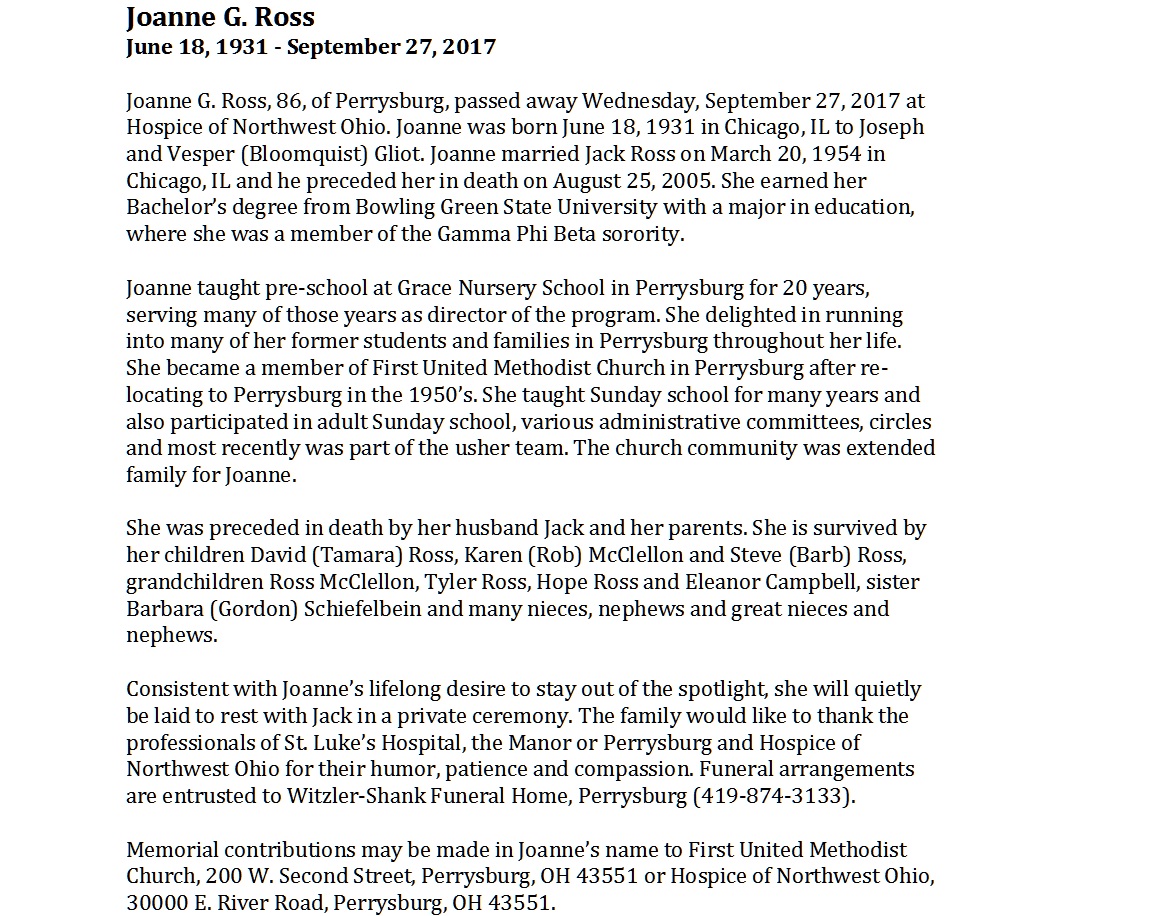 Joanne G. Ross
June 18, 1931 - September 27, 2017

Joanne G. Ross, 86, of Perrysburg, passed away Wednesday, September 27, 2017 at Hospice of Northwest Ohio. Joanne was born June 18, 1931 in Chicago, IL to Joseph and Vesper (Bloomquist) Gliot. Joanne married Jack Ross on March 20, 1954 in Chicago, IL and he preceded her in death on August 25, 2005. She earned her Bachelor's degree from Bowling Green State University with a major in education, where she was a member of the Gamma Phi Beta sorority.

Joanne taught pre-school at Grace Nursery School in Perrysburg for 20 years, serving many of those years as director of the program. She delighted in running into many of her former students and families in Perrysburg throughout her life. She became a member of First United Methodist Church in Perrysburg after relocating to Perrysburg in the 1950's. She taught Sunday school for many years and also participated in adult Sunday school, various administrative committees, circles and most recently was part of the usher team. The church community was extended family for Joanne.

She was preceded in death by her husband Jack and her parents. She is survived by her children David (Tamara) Ross, Karen (Rob) McClellon and Steve (Barb) Ross, grandchildren Ross McClellon, Tyler Ross, Hope Ross and Eleanor Campbell, sister Barbara (Gordon) Schiefelbein and many nieces, nephews and great nieces and nephews.

Consistent with Joanne's lifelong desire to stay out of the spotlight, she will quietly be laid to rest with Jack in a private ceremony. The family would like to thank the professionals of St. Luke's Hospital, the Manor or Perrysburg and Hospice of Northwest Ohio for their humor, patience and compassion. Funeral arrangements are entrusted to Witzler-Shank Funeral Home, Perrysburg (419-874-3133).

Memorial contributions may be made in Joanne's name to First United Methodist Church, 200 W. Second Street, Perrysburg, OH 43551 or Hospice of Northwest Ohio, 30000 E. River Road, Perrysburg, OH 43551.